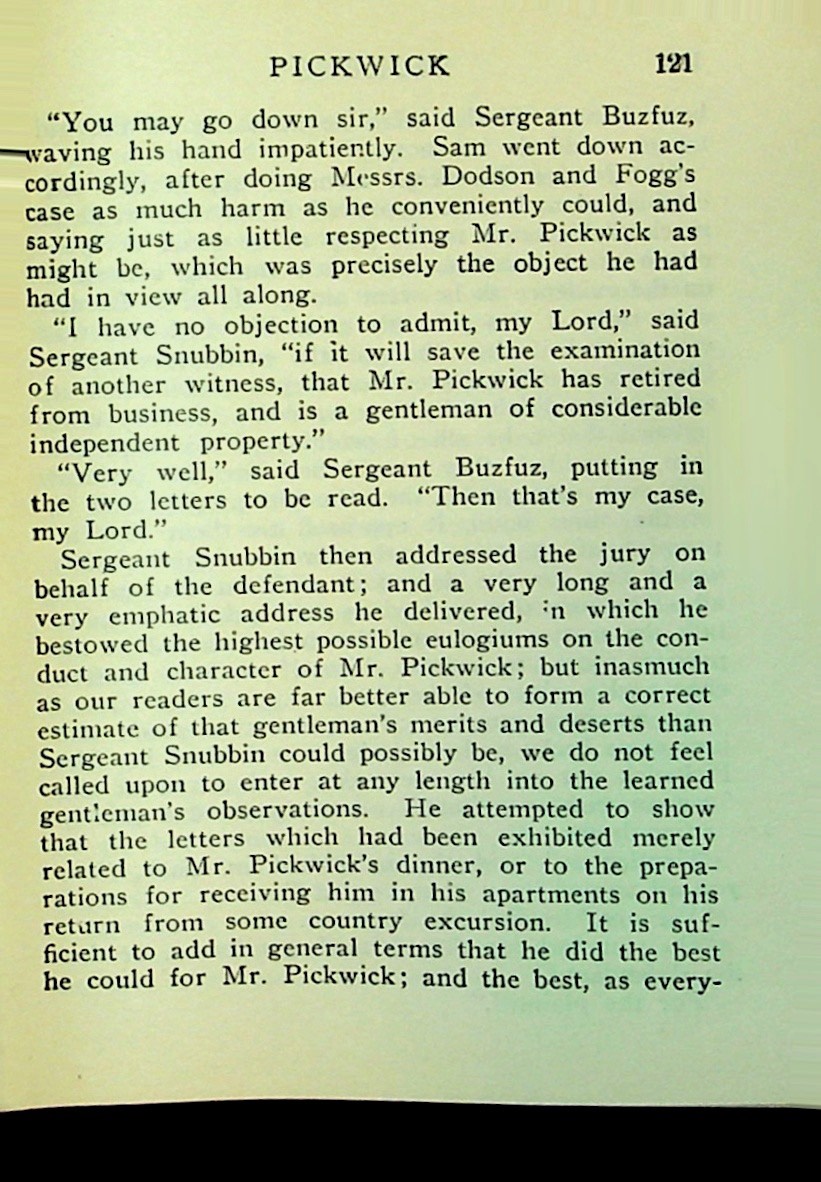 PICKWICK 121

"You may go down sir," said Sergeant Buzfuz, waving his hand impatiently. Sam went down accordingly, after doing Messrs. Dodson and Fogg's case as much harm as he conveniently could, and saying just as little respecting Mr. Pickwick as might be, which was precisely the object he had had in view all along.

"I have no objection to admit, my Lord," said Sergeant Snubbin, "if it will save the examination of another witness, that Mr. Pickwick has retired from business, and is a gentleman of considerable independent property."

"Very well," said Sergeant Buzfuz, putting in the two letters to be read. "Then that's my case, my Lord."

Sergeant Snubbin then addressed the jury on behalf of the defendant; and a very long and a very emphatic address he delivered, in which he bestowed the highest possible eulogiums on the conduct and character of Mr. Pickwick; but inasmuch as our readers are far better able to form a correct estimate of that gentleman's merits and deserts than Sergeant Snubbin could possibly be, we do not feel called upon to enter at any length into the learned gentleman's observations. He attempted to show that the letters which had been exhibited merely related to Mr. Pickwick's dinner, or to the preparations for receiving him in his apartments on his return from some country excursion. It is sufficient to add in general terms that he did the best he could for Mr. Pickwick; and the best, as every-